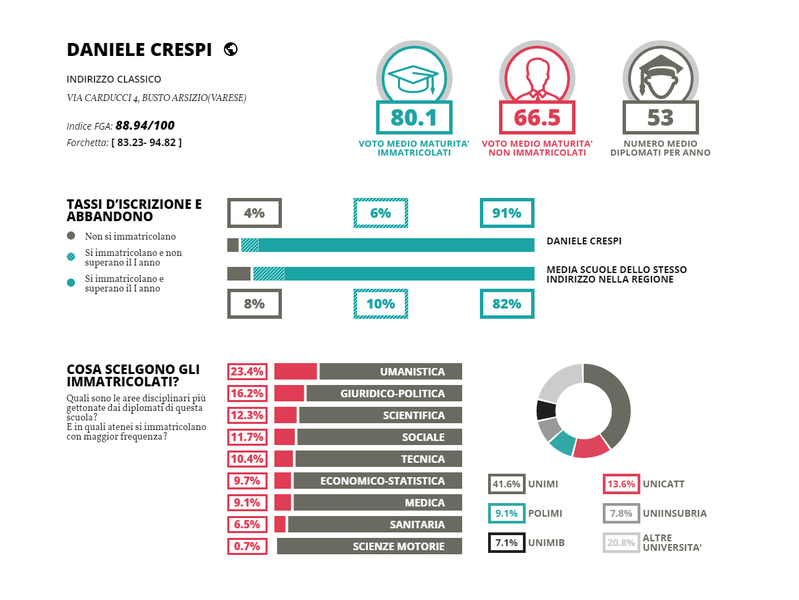 DANIELE CRESPI

INDIRIZZO CLASSICO

VIA CARDUCCI 4, BUSTO ARSIZIO(VARESE)

Indice FGA: 88.94/100
Forchetta: [ 83.23- 94.82 ]

80.1
VOTO MEDIO MATURITA' IMMATRICOLATI

66.5
VOTO MEDIO MATURITA' NON IMMATRICOLATI

53
NUMERO MEDIO DIPLOMATI PER ANNO

TASSI D'ISCRIZIONE E ABBANDONO

Non si immatricolano

Si immatricolano e non superano il I anno

Si immatricolano e superano il I anno

4%
6%
91%

DANIELE CRESPI

MEDIA SCUOLE DELLO STESSO INDIRIZZO NELLA REGIONE

8%
10%
82%

COSA SCELGONO GLI IMMATRICOLATI?

Quali sono le aree disciplinari più gettonate dai diplomati di questa scuola?
E in quali atenei si immatricolano con maggior frequenza?

23.4% UMANISTICA
16.2% GIURIDICO-POLITICA
12.3% SCIENTIFICA
11.7% SOCIALE
10.4% TECNICA
9.7% ECONOMICO-STATISTICA
9.1% MEDICA
6.5% SANITARIA
0.7% SCIENZE MOTORIE

41.6% UNIMI
13.6% UNICATT
9.1% POLIMI
7.8% UNIINSUBRIA
7.1% UNIMIB
20.8% ALTRE UNIVERSITA'